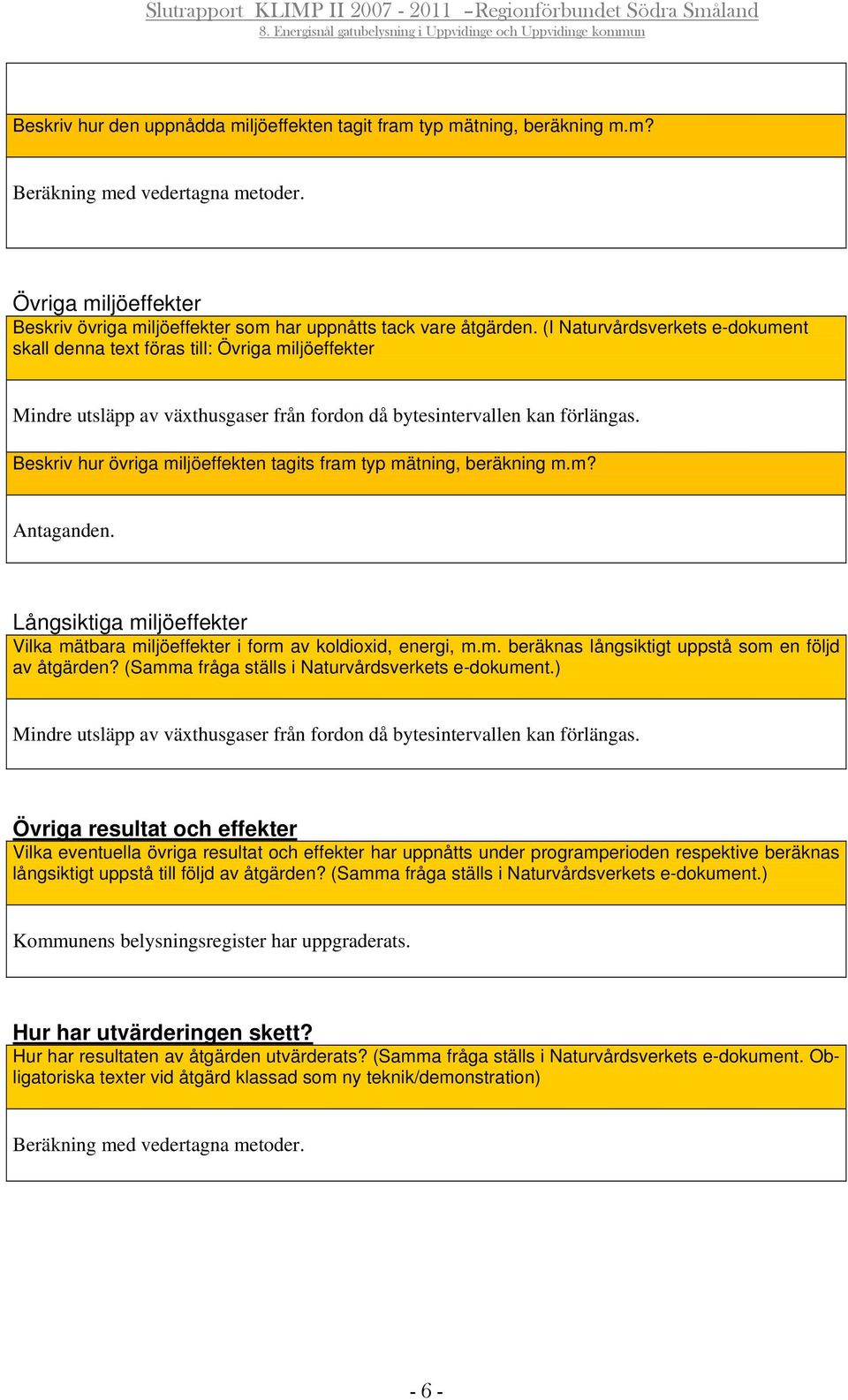 Slutrapport KLIMP II 2007 - 2011 –Regionförbundet Södra Småland
8. Energisnål gatubelysning i Uppvidinge och Uppvidinge kommun

Beskriv hur den uppnådda miljöeffekten tagit fram typ mätning, beräkning m.m?

Beräkning med vedertagna metoder.

Övriga miljöeffekter
Beskriv övriga miljöeffekter som har uppnåtts tack vare åtgärden. (I Naturvårdsverkets e-dokument skall denna text föras till: Övriga miljöeffekter

Mindre utsläpp av växthusgaser från fordon då bytesintervallen kan förlängas.

Beskriv hur övriga miljöeffekten tagits fram typ mätning, beräkning m.m?

Antaganden.

Långsiktiga miljöeffekter
Vilka mätbara miljöeffekter i form av koldioxid, energi, m.m. beräknas långsiktigt uppstå som en följd av åtgärden? (Samma fråga ställs i Naturvårdsverkets e-dokument.)

Mindre utsläpp av växthusgaser från fordon då bytesintervallen kan förlängas.

Övriga resultat och effekter
Vilka eventuella övriga resultat och effekter har uppnåtts under programperioden respektive beräknas långsiktigt uppstå till följd av åtgärden? (Samma fråga ställs i Naturvårdsverkets e-dokument.)

Kommunens belysningsregister har uppgraderats.

Hur har utvärderingen skett?
Hur har resultaten av åtgärden utvärderats? (Samma fråga ställs i Naturvårdsverkets e-dokument. Obligatoriska texter vid åtgärd klassad som ny teknik/demonstration)

Beräkning med vedertagna metoder.

- 6 -